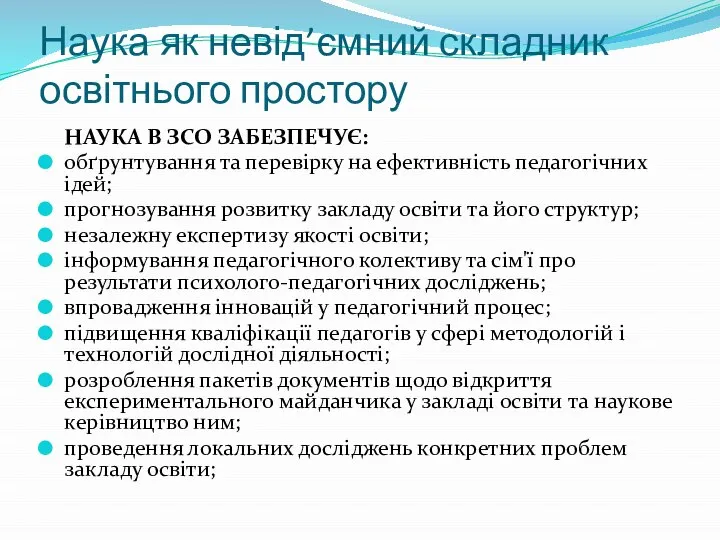 Наука як невід’ємний складник освітнього простору

НАУКА В ЗСО ЗАБЕЗПЕЧУЄ:

обґрунтування та перевірку на ефективність педагогічних ідей;

прогнозування розвитку закладу освіти та його структур;

незалежну експертизу якості освіти;

інформування педагогічного колективу та сім'ї про результати психолого-педагогічних досліджень;

впровадження інновацій у педагогічний процес;

підвищення кваліфікації педагогів у сфері методологій і технологій дослідної діяльності;

розроблення пакетів документів щодо відкриття експериментального майданчика у закладі освіти та наукове керівництво ним;

проведення локальних досліджень конкретних проблем закладу освіти;